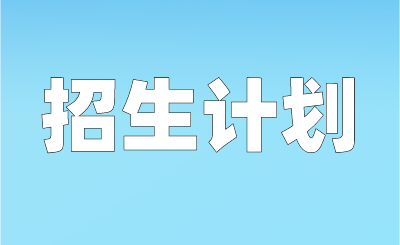 招生计划